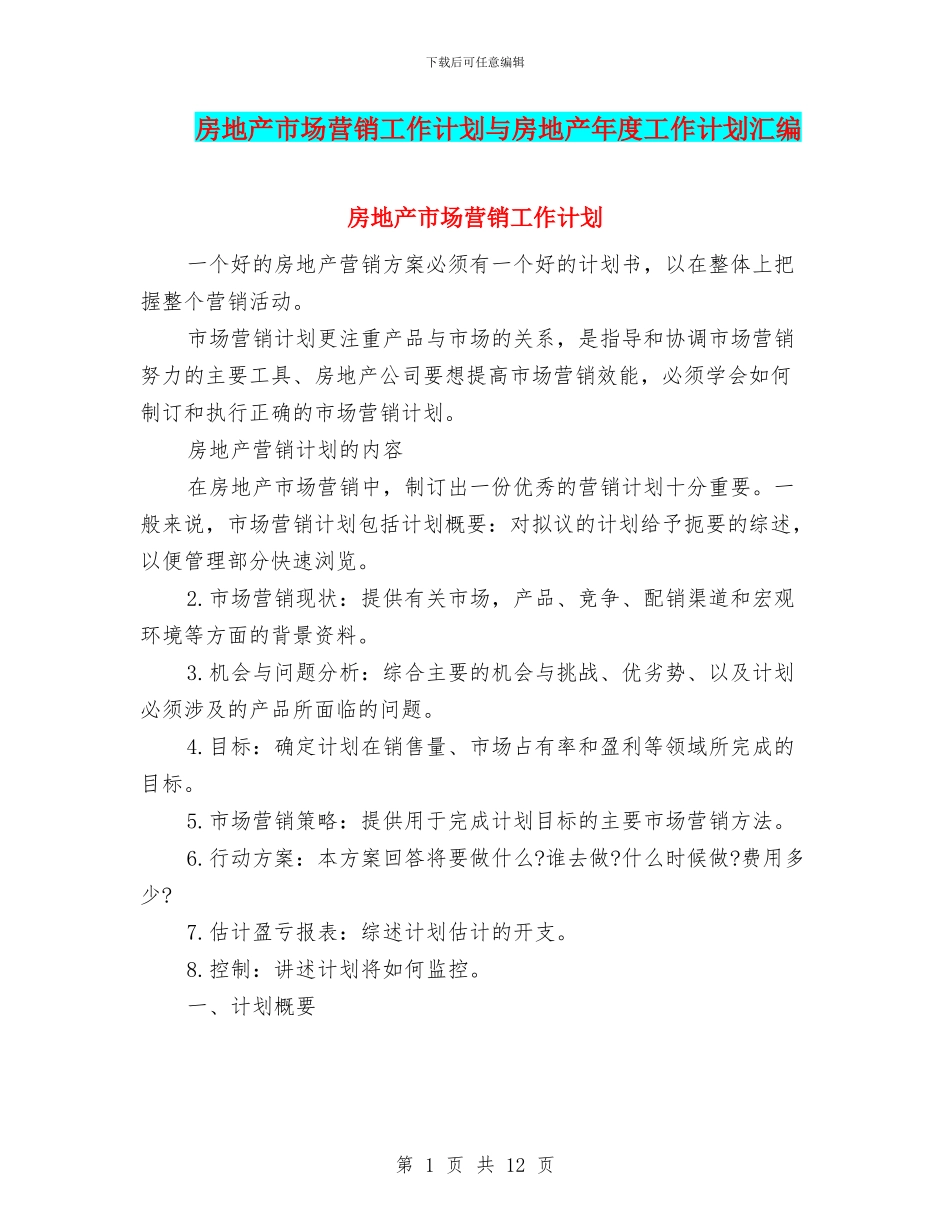 下载后可任意编辑

房地产市场营销工作计划与房地产年度工作计划汇编

房地产市场营销工作计划

一个好的房地产营销方案必须有一个好的计划书，以在整体上把握整个营销活动。

市场营销计划更注重产品与市场的关系，是指导和协调市场营销努力的主要工具、房地产公司要想提高市场营销效能，必须学会如何制订和执行正确的市场营销计划。

房地产营销计划的内容

在房地产市场营销中，制订出一份优秀的营销计划十分重要。一般来说，市场营销计划包括计划概要：对拟议的计划给予扼要的综述，以便管理部分快速浏览。

2.市场营销现状：提供有关市场，产品、竞争、配销渠道和宏观环境等方面的背景资料。

3.机会与问题分析：综合主要的机会与挑战、优劣势、以及计划必须涉及的产品所面临的问题。

4.目标：确定计划在销售量、市场占有率和盈利等领域所完成的目标。

5.市场营销策略：提供用于完成计划目标的主要市场营销方法。

6.行动方案：本方案回答将要做什么?谁去做?什么时候做?费用多少?

7.估计盈亏报表：综述计划估计的开支。

8.控制：讲述计划将如何监控。

一、计划概要

第 1 页 共 12 页